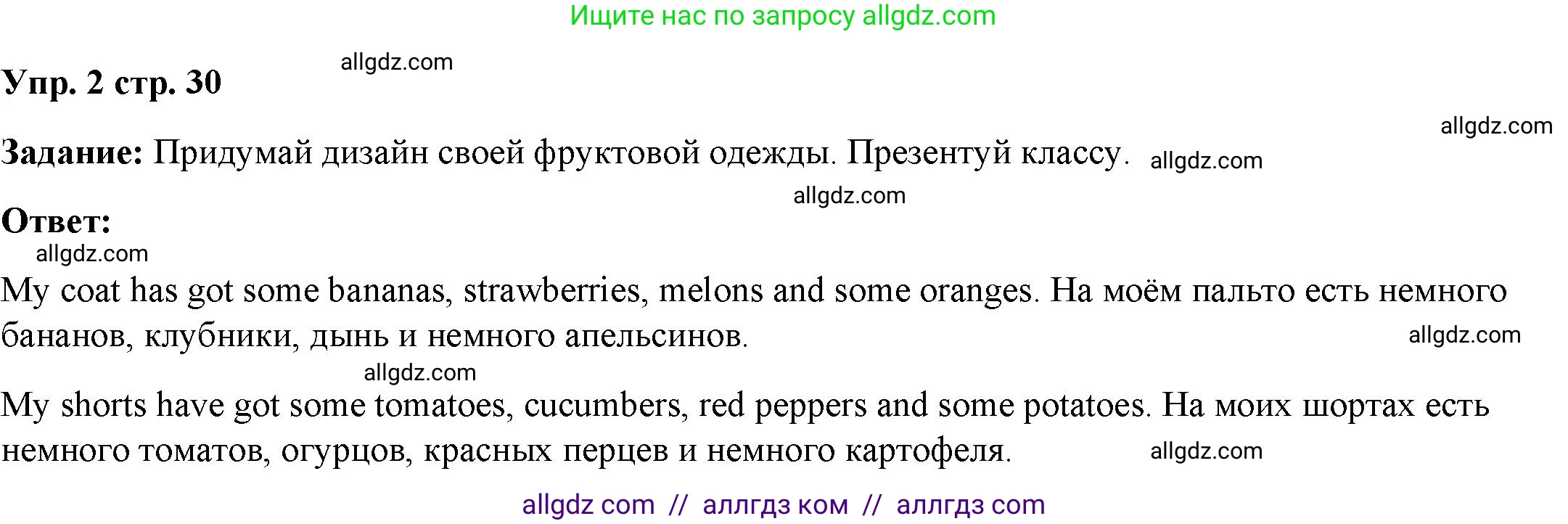 Ищите нас по запросу allgdz.com

allgdz.com

Упр. 2 стр. 30

allgdz.com

Задание: Придумай дизайн своей фруктовой одежды. Презентуй классу. allgdz.com

allgdz.com

Ответ:

allgdz.com

My coat has got some bananas, strawberries, melons and some oranges. На моём пальто есть немного бананов, клубники, дынь и немного апельсинов.

allgdz.com

allgdz.com

My shorts have got some tomatoes, cucumbers, red peppers and some potatoes. На моих шортах есть немного томатов, огурцов, красных перцев и немного картофеля.

allgdz.com

allgdz com // аллгдз ком // аллгдз com